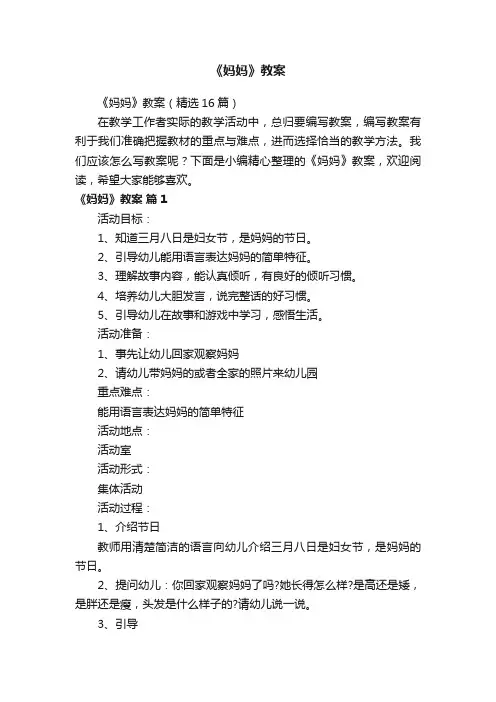 《妈妈》教案

《妈妈》教案（精选16篇）

在教学工作者实际的教学活动中，总归要编写教案，编写教案有利于我们准确把握教材的重点与难点，进而选择恰当的教学方法。我们应该怎么写教案呢？下面是小编精心整理的《妈妈》教案，欢迎阅读，希望大家能够喜欢。

《妈妈》教案 篇1

活动目标：

1、知道三月八日是妇女节，是妈妈的节日。

2、引导幼儿能用语言表达妈妈的简单特征。

3、理解故事内容，能认真倾听，有良好的倾听习惯。

4、培养幼儿大胆发言，说完整话的好习惯。

5、引导幼儿在故事和游戏中学习，感悟生活。

活动准备：

1、事先让幼儿回家观察妈妈

2、请幼儿带妈妈的或者全家的照片来幼儿园

重点难点：

能用语言表达妈妈的简单特征

活动地点：

活动室

活动形式：

集体活动

活动过程：

1、介绍节日

教师用清楚简洁的语言向幼儿介绍三月八日是妇女节，是妈妈的节日。

2、提问幼儿：你回家观察妈妈了吗?她长得怎么样?是高还是矮，是胖还是瘦，头发是什么样子的?请幼儿说一说。

3、引导